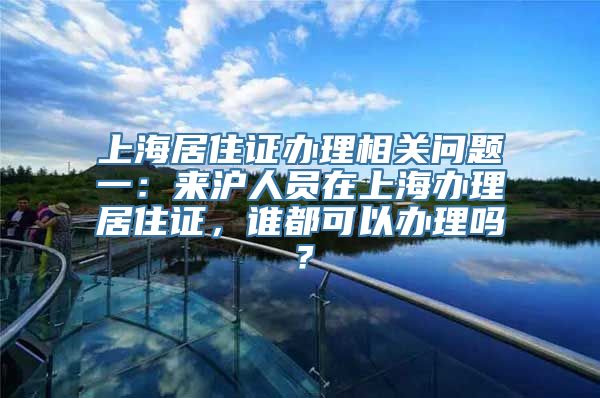 上海居住证办理相关问题一：来沪人员在上海办理居住证，谁都可以办理吗？